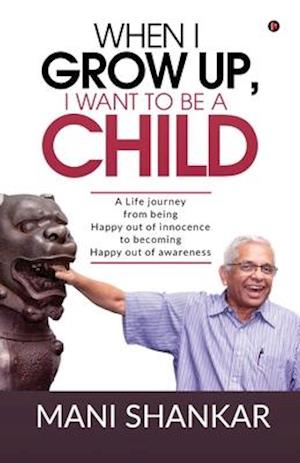 WHEN I
GROW UP,
I WANT TO BE A
CHILD

A Life journey
from being
Happy out of innocence
to becoming
Happy out of awareness

MANI SHANKAR